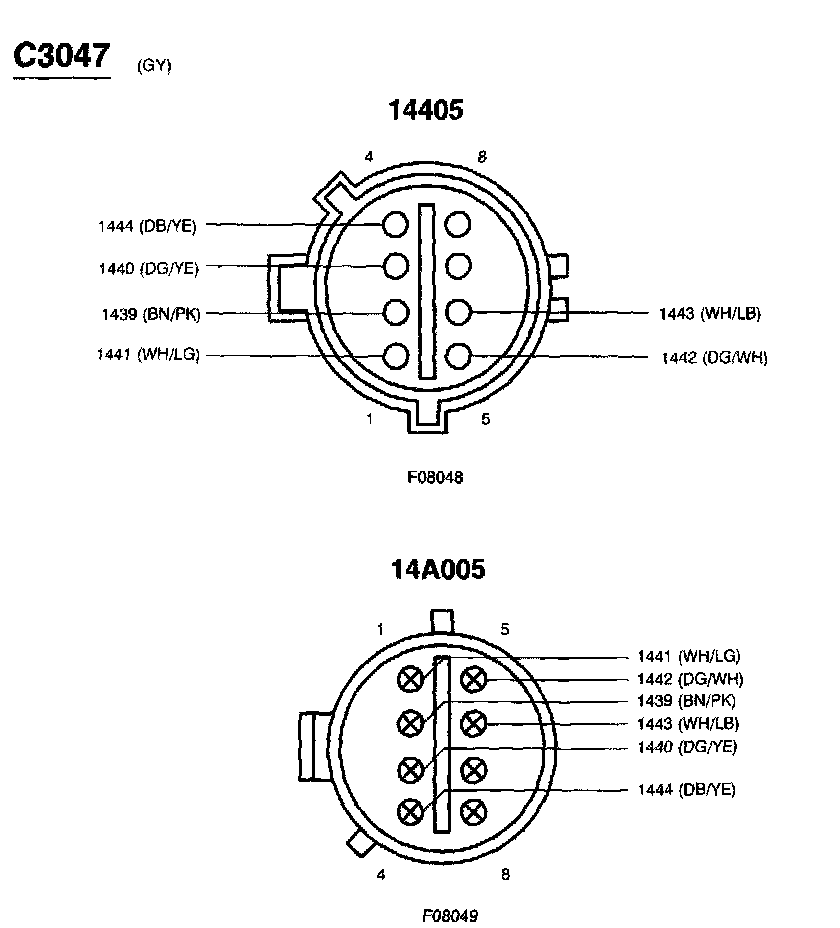 C3047 (GY)

14405

4 8

1444 (DB/YE)
1440 (DG/YE)
1439 (BN/PK)
1441 (WH/LG)

1443 (WH/LB)
1442 (DG/WH)

1 5

F08048

14A005

1 5

1441 (WH/LG)
1442 (DG/WH)
1439 (BN/PK)
1443 (WH/LB)
1440 (DG/YE)
1444 (DB/YE)

4 8

F08049